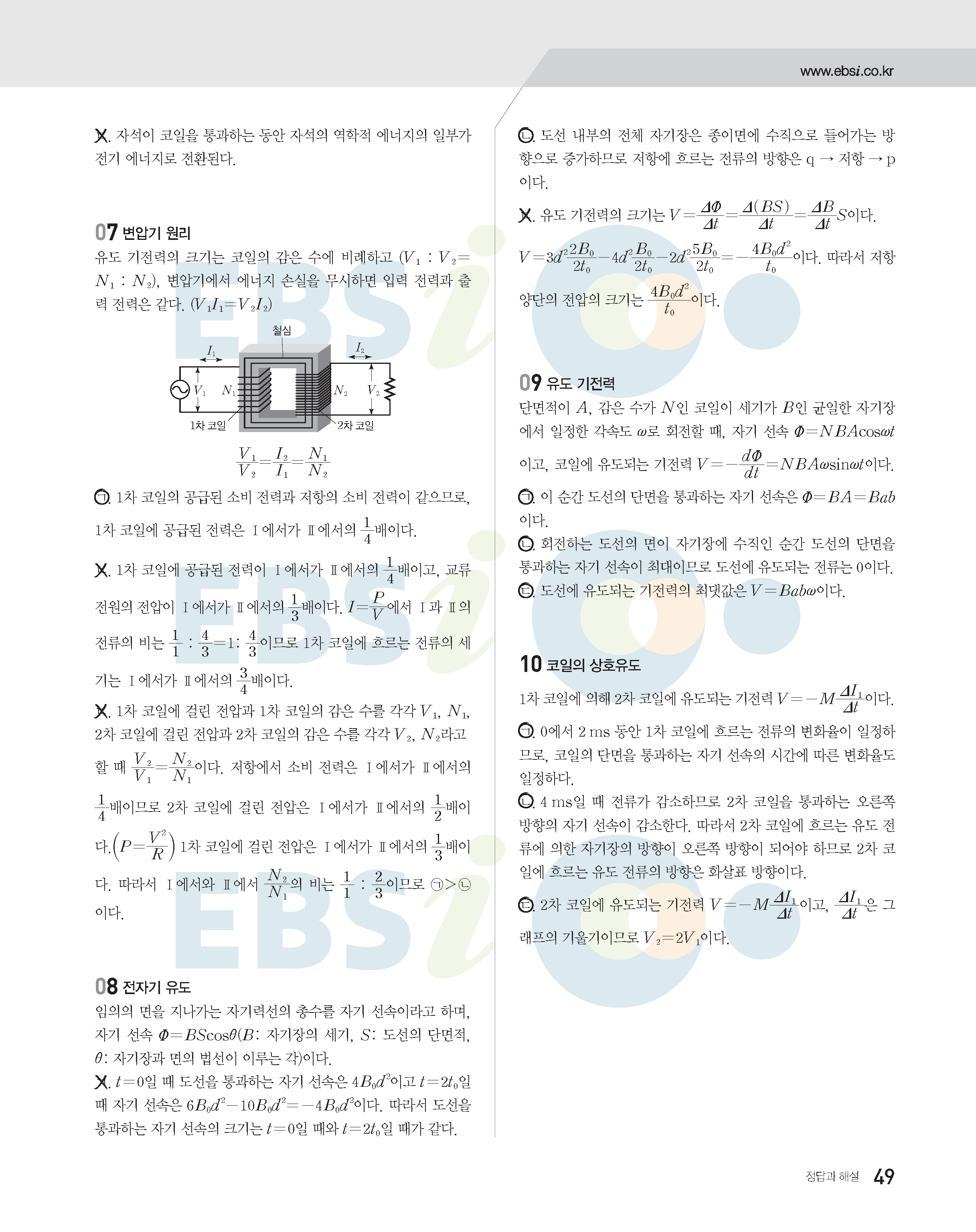 www.ebsi.co.kr

ㄷ. 자석이 코일을 통과하는 동안 자석의 역학적 에너지의 일부가 전기 에너지로 전환된다.

07 변압기 원리
유도 기전력의 크기는 코일의 감은 수에 비례하고 ($V_1 : V_2 = N_1 : N_2$), 변압기에서 에너지 손실을 무시하면 입력 전력과 출력 전력은 같다. ($V_1I_1 = V_2I_2$)

철심
$I_1$
$I_2$
$V_1$
$N_1$
$N_2$
$V_2$
1차 코일
2차 코일

$\frac{V_1}{V_2} = \frac{I_2}{I_1} = \frac{N_1}{N_2}$

ㄱ. 1차 코일의 공급된 소비 전력과 저항의 소비 전력이 같으므로, 1차 코일에 공급된 전력은 Ⅰ에서가 Ⅱ에서의 $\frac{1}{4}$배이다.

ㄴ. 1차 코일에 공급된 전력이 Ⅰ에서가 Ⅱ에서의 $\frac{1}{4}$배이고, 교류 전원의 전압이 Ⅰ에서가 Ⅱ에서의 $\frac{1}{3}$배이다. $I = \frac{P}{V}$에서 Ⅰ과 Ⅱ의 전류의 비는 $\frac{1}{1} : \frac{4}{3} = 1 : \frac{4}{3}$이므로 1차 코일에 흐르는 전류의 세기는 Ⅰ에서가 Ⅱ에서의 $\frac{3}{4}$배이다.

ㄷ. 1차 코일에 걸린 전압과 1차 코일의 감은 수를 각각 $V_1$, $N_1$, 2차 코일에 걸린 전압과 2차 코일의 감은 수를 각각 $V_2$, $N_2$라고 할 때 $\frac{V_2}{V_1} = \frac{N_2}{N_1}$이다. 저항에서 소비 전력은 Ⅰ에서가 Ⅱ에서의 $\frac{1}{4}$배이므로 2차 코일에 걸린 전압은 Ⅰ에서가 Ⅱ에서의 $\frac{1}{2}$배이다. $\left(P = \frac{V^2}{R}\right)$ 1차 코일에 걸린 전압은 Ⅰ에서가 Ⅱ에서의 $\frac{1}{3}$배이다. 따라서 Ⅰ에서와 Ⅱ에서 $\frac{N_2}{N_1}$의 비는 $\frac{1}{1} : \frac{2}{3}$이므로 ㉠>㉡이다.

08 전자기 유도
임의의 면을 지나가는 자기력선의 총수를 자기 선속이라고 하며, 자기 선속 $\Phi = BS\cos\theta$($B$: 자기장의 세기, $S$: 도선의 단면적, $\theta$: 자기장과 면의 법선이 이루는 각)이다.
ㄱ. $t=0$일 때 도선을 통과하는 자기 선속은 $4B_0d^2$이고 $t=2t_0$일 때 자기 선속은 $6B_0d^2 - 10B_0d^2 = -4B_0d^2$이다. 따라서 도선을 통과하는 자기 선속의 크기는 $t=0$일 때와 $t=2t_0$일 때가 같다.

ㄴ. 도선 내부의 전체 자기장은 종이면에 수직으로 들어가는 방향으로 증가하므로 저항에 흐르는 전류의 방향은 q → 저항 → p이다.

ㄷ. 유도 기전력의 크기는 $V = \frac{\Delta\Phi}{\Delta t} = \frac{\Delta(BS)}{\Delta t} = \frac{\Delta B}{\Delta t}S$이다. $V = 3d^2\frac{2B_0}{2t_0} - 4d^2\frac{B_0}{2t_0} - 2d^2\frac{5B_0}{2t_0} = -\frac{4B_0d^2}{t_0}$이다. 따라서 저항 양단의 전압의 크기는 $\frac{4B_0d^2}{t_0}$이다.

09 유도 기전력
단면적이 $A$, 감은 수가 $N$인 코일이 세기가 $B$인 균일한 자기장에서 일정한 각속도 $\omega$로 회전할 때, 자기 선속 $\Phi = NBA\cos\omega t$이고, 코일에 유도되는 기전력 $V = -\frac{d\Phi}{dt} = NBA\omega\sin\omega t$이다.
ㄱ. 이 순간 도선의 단면을 통과하는 자기 선속은 $\Phi = BA = Bab$이다.
ㄴ. 회전하는 도선의 면이 자기장에 수직인 순간 도선의 단면을 통과하는 자기 선속이 최대이므로 도선에 유도되는 전류는 0이다.
ㄷ. 도선에 유도되는 기전력의 최댓값은 $V = Bab\omega$이다.

10 코일의 상호유도
1차 코일에 의해 2차 코일에 유도되는 기전력 $V = -M\frac{\Delta I_1}{\Delta t}$이다.
ㄱ. 0에서 2 ms 동안 1차 코일에 흐르는 전류의 변화율이 일정하므로, 코일의 단면을 통과하는 자기 선속의 시간에 따른 변화율도 일정하다.
ㄴ. 4 ms일 때 전류가 감소하므로 2차 코일을 통과하는 오른쪽 방향의 자기 선속이 감소한다. 따라서 2차 코일에 흐르는 유도 전류에 의한 자기장의 방향이 오른쪽 방향이 되어야 하므로 2차 코일에 흐르는 유도 전류의 방향은 화살표 방향이다.
ㄷ. 2차 코일에 유도되는 기전력 $V = -M\frac{\Delta I_1}{\Delta t}$이고, $\frac{\Delta I_1}{\Delta t}$은 그래프의 기울기이므로 $V_2 = 2V_1$이다.

정답과 해설 49